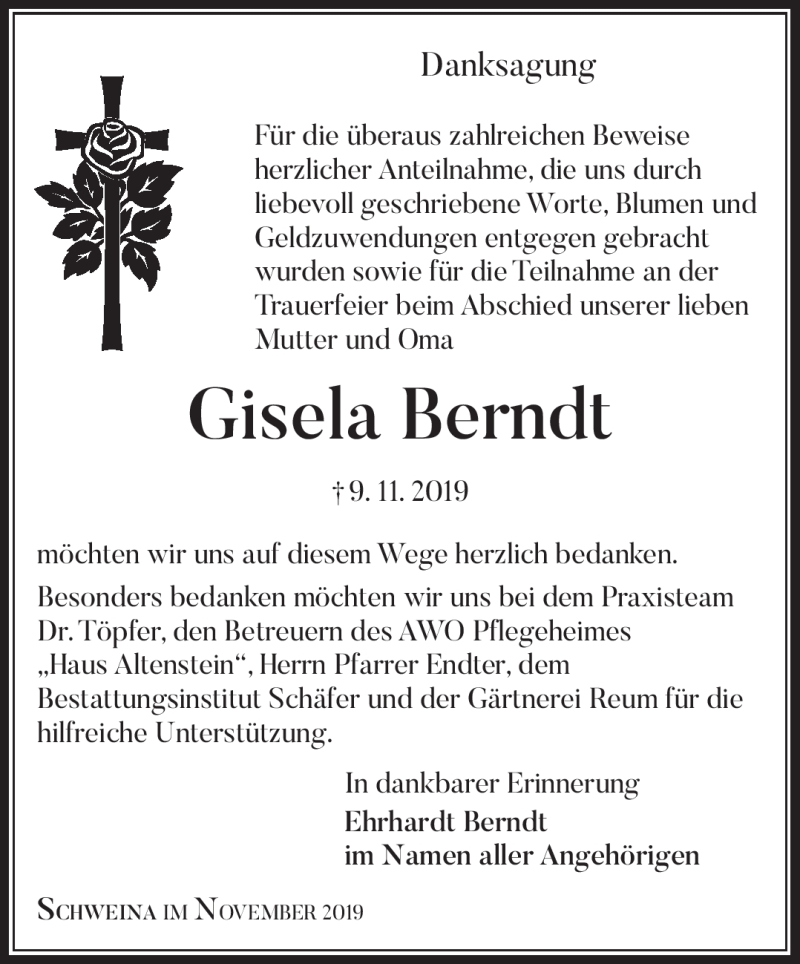 Danksagung

Für die überaus zahlreichen Beweise herzlicher Anteilnahme, die uns durch liebevoll geschriebene Worte, Blumen und Geldzuwendungen entgegen gebracht wurden sowie für die Teilnahme an der Trauerfeier beim Abschied unserer lieben Mutter und Oma

Gisela Berndt

† 9. 11. 2019

möchten wir uns auf diesem Wege herzlich bedanken.

Besonders bedanken möchten wir uns bei dem Praxisteam Dr. Töpfer, den Betreuern des AWO Pflegeheimes „Haus Altenstein“, Herrn Pfarrer Endter, dem Bestattungsinstitut Schäfer und der Gärtnerei Reum für die hilfreiche Unterstützung.

In dankbarer Erinnerung
Ehrhardt Berndt
im Namen aller Angehörigen

Schweina im November 2019